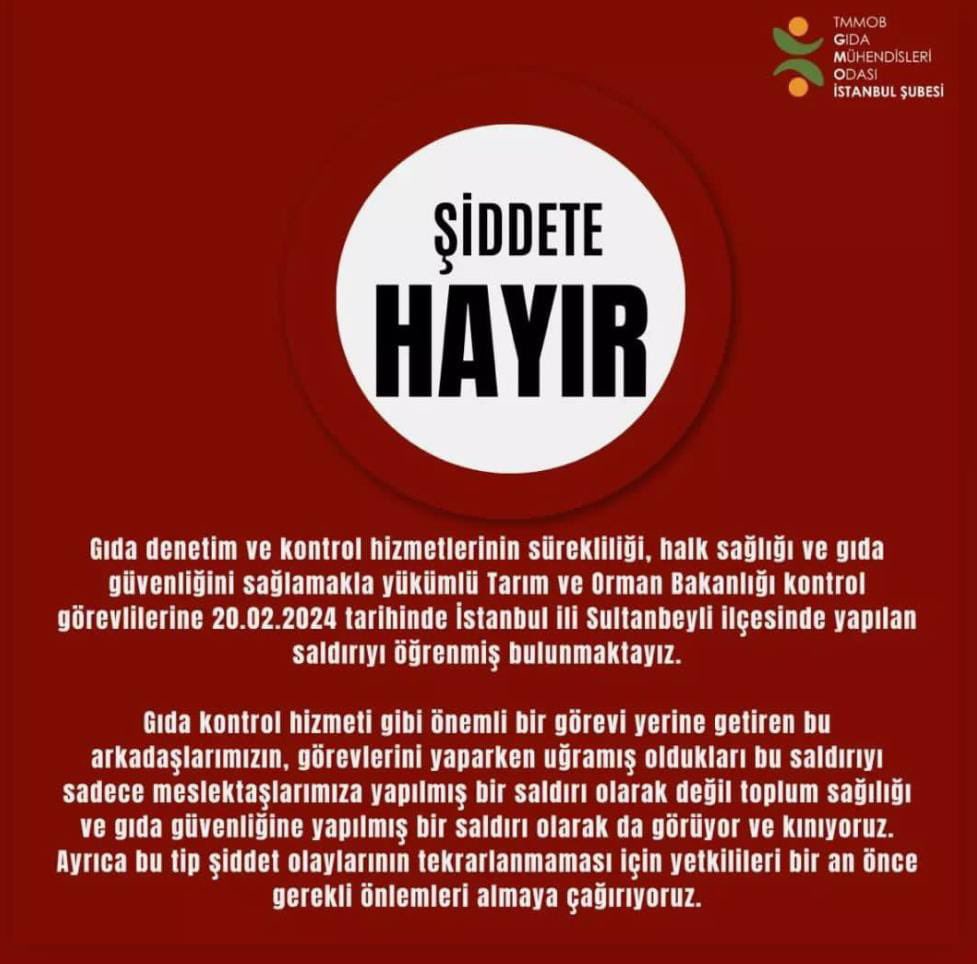 TMMOB
GIDA
MÜHENDİSLERİ
ODASI
İSTANBUL ŞUBESİ

ŞİDDETE
HAYIR

Gıda denetim ve kontrol hizmetlerinin sürekliliği, halk sağlığı ve gıda güvenliğini sağlamakla yükümlü Tarım ve Orman Bakanlığı kontrol görevlilerine 20.02.2024 tarihinde İstanbul ili Sultanbeyli ilçesinde yapılan saldırıyı öğrenmiş bulunmaktayız.

Gıda kontrol hizmeti gibi önemli bir görevi yerine getiren bu arkadaşlarımızın, görevlerini yaparken uğramış oldukları bu saldırıyı sadece meslektaşlarımıza yapılmış bir saldırı olarak değil toplum sağlığı ve gıda güvenliğine yapılmış bir saldırı olarak da görüyor ve kınıyoruz. Ayrıca bu tip şiddet olaylarının tekrarlanmaması için yetkilileri bir an önce gerekli önlemleri almaya çağırıyoruz.